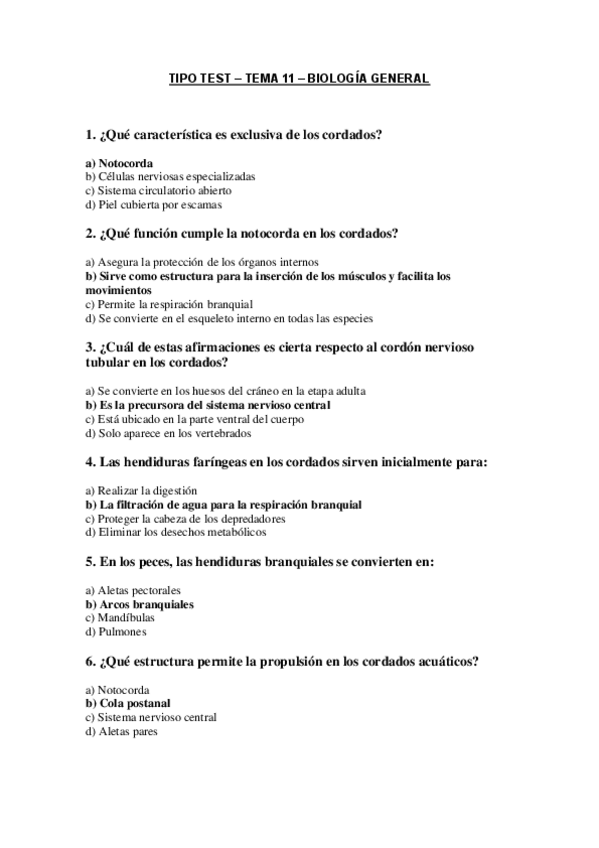 TIPO TEST – TEMA 11 – BIOLOGÍA GENERAL

1. ¿Qué característica es exclusiva de los cordados?

a) Notocorda
b) Células nerviosas especializadas
c) Sistema circulatorio abierto
d) Piel cubierta por escamas

2. ¿Qué función cumple la notocorda en los cordados?

a) Asegura la protección de los órganos internos
b) Sirve como estructura para la inserción de los músculos y facilita los movimientos
c) Permite la respiración branquial
d) Se convierte en el esqueleto interno en todas las especies

3. ¿Cuál de estas afirmaciones es cierta respecto al cordón nervioso tubular en los cordados?

a) Se convierte en los huesos del cráneo en la etapa adulta
b) Es la precursora del sistema nervioso central
c) Está ubicado en la parte ventral del cuerpo
d) Solo aparece en los vertebrados

4. Las hendiduras faríngeas en los cordados sirven inicialmente para:

a) Realizar la digestión
b) La filtración de agua para la respiración branquial
c) Proteger la cabeza de los depredadores
d) Eliminar los desechos metabólicos

5. En los peces, las hendiduras branquiales se convierten en:

a) Aletas pectorales
b) Arcos branquiales
c) Mandíbulas
d) Pulmones

6. ¿Qué estructura permite la propulsión en los cordados acuáticos?

a) Notocorda
b) Cola postanal
c) Sistema nervioso central
d) Aletas pares